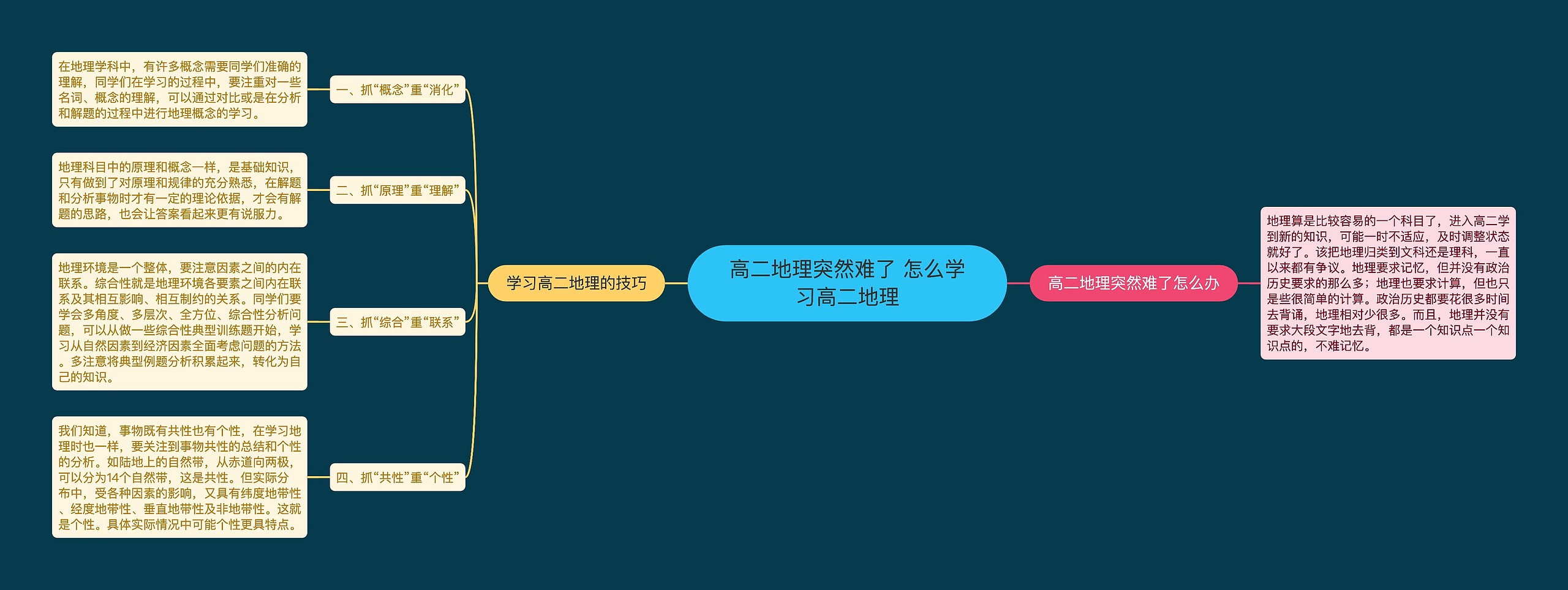 高二地理突然难了 怎么学习高二地理

学习高二地理的技巧

一、抓“概念”重“消化”

在地理学科中，有许多概念需要同学们准确的理解，同学们在学习的过程中，要注重对一些名词、概念的理解，可以通过对比或是在分析和解题的过程中进行地理概念的学习。

二、抓“原理”重“理解”

地理科目中的原理和概念一样，是基础知识，只有做到了对原理和规律的充分熟悉，在解题和分析事物时才有一定的理论依据，才会有解题的思路，也会让答案看起来更有说服力。

三、抓“综合”重“联系”

地理环境是一个整体，要注意因素之间的内在联系。综合性就是地理环境各要素之间内在联系及其相互影响、相互制约的关系。同学们要学会多角度、多层次、全方位、综合性分析问题，可以从做一些综合性典型训练题开始，学习从自然因素到经济因素全面考虑问题的方法。多注意将典型例题分析积累起来，转化为自己的知识。

四、抓“共性”重“个性”

我们知道，事物既有共性也有个性，在学习地理时也一样，要关注到事物共性的总结和个性的分析。如陆地上的自然带，从赤道向两极，可以分为14个自然带，这是共性。但实际分布中，受各种因素的影响，又具有纬度地带性、经度地带性、垂直地带性及非地带性。这就是个性。具体实际情况中可能个性更具特点。

高二地理突然难了怎么办

地理算是比较容易的一个科目了，进入高二学到新的知识，可能一时不适应，及时调整状态就好了。该把地理归类到文科还是理科，一直以来都有争议。地理要求记忆，但并没有政治历史要求的那么多；地理也要求计算，但也只是些很简单的计算。政治历史都要花很多时间去背诵，地理相对少很多。而且，地理并没有要求大段文字地去背，都是一个知识点一个知识点的，不难记忆。